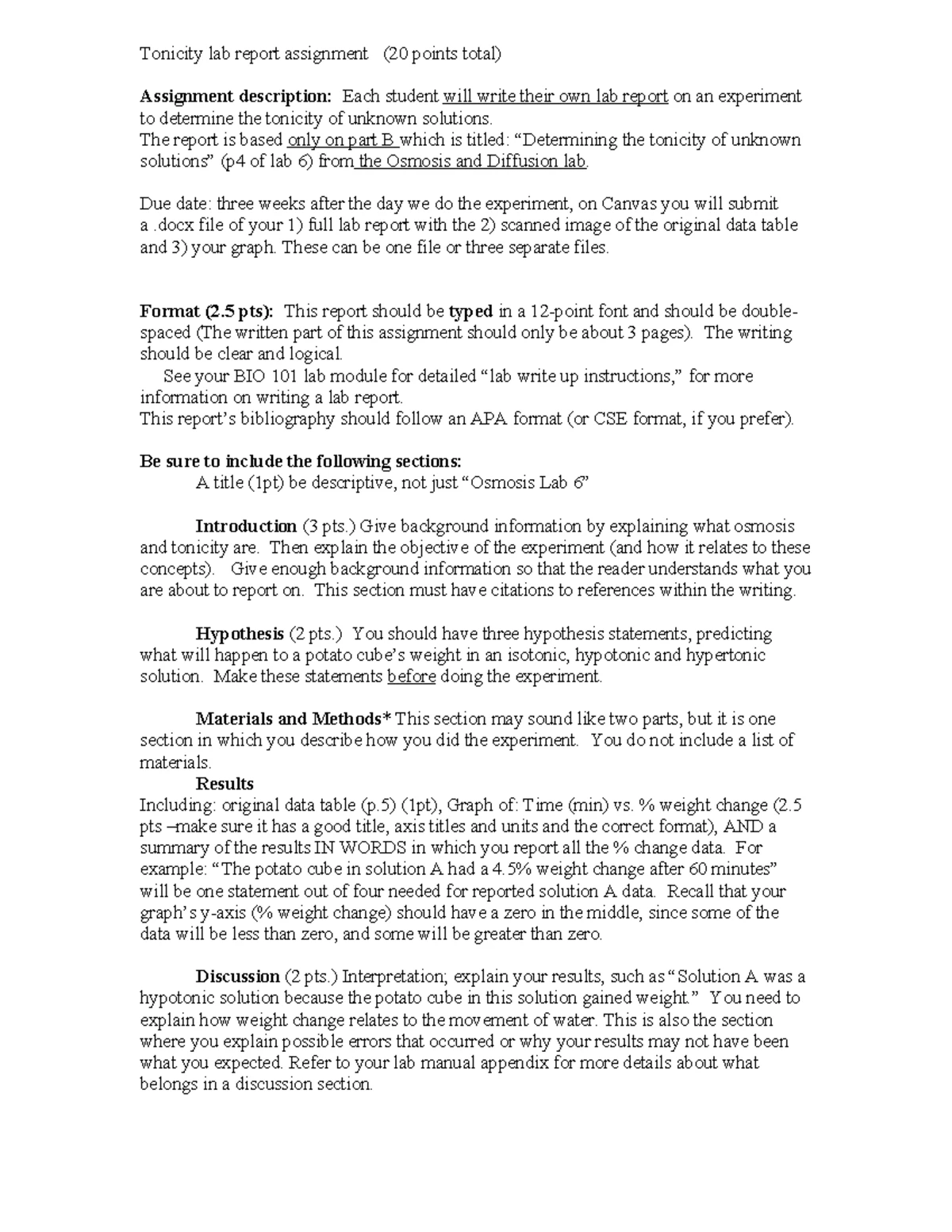 Tonicity lab report assignment (20 points total)

Assignment description: Each student will write their own lab report on an experiment to determine the tonicity of unknown solutions.
The report is based only on part B which is titled: "Determining the tonicity of unknown solutions" (p4 of lab 6) from the Osmosis and Diffusion lab.

Due date: three weeks after the day we do the experiment, on Canvas you will submit a .docx file of your 1) full lab report with the 2) scanned image of the original data table and 3) your graph. These can be one file or three separate files.

Format (2.5 pts): This report should be typed in a 12-point font and should be double-spaced (The written part of this assignment should only be about 3 pages). The writing should be clear and logical.
See your BIO 101 lab module for detailed "lab write up instructions," for more information on writing a lab report.
This report's bibliography should follow an APA format (or CSE format, if you prefer).

Be sure to include the following sections:
A title (1pt) be descriptive, not just "Osmosis Lab 6"

Introduction (3 pts.) Give background information by explaining what osmosis and tonicity are. Then explain the objective of the experiment (and how it relates to these concepts). Give enough background information so that the reader understands what you are about to report on. This section must have citations to references within the writing.

Hypothesis (2 pts.) You should have three hypothesis statements, predicting what will happen to a potato cube's weight in an isotonic, hypotonic and hypertonic solution. Make these statements before doing the experiment.

Materials and Methods* This section may sound like two parts, but it is one section in which you describe how you did the experiment. You do not include a list of materials.
Results
Including: original data table (p.5) (1pt), Graph of: Time (min) vs. % weight change (2.5 pts –make sure it has a good title, axis titles and units and the correct format), AND a summary of the results IN WORDS in which you report all the % change data. For example: "The potato cube in solution A had a 4.5% weight change after 60 minutes" will be one statement out of four needed for reported solution A data. Recall that your graph's y-axis (% weight change) should have a zero in the middle, since some of the data will be less than zero, and some will be greater than zero.

Discussion (2 pts.) Interpretation; explain your results, such as "Solution A was a hypotonic solution because the potato cube in this solution gained weight." You need to explain how weight change relates to the movement of water. This is also the section where you explain possible errors that occurred or why your results may not have been what you expected. Refer to your lab manual appendix for more details about what belongs in a discussion section.